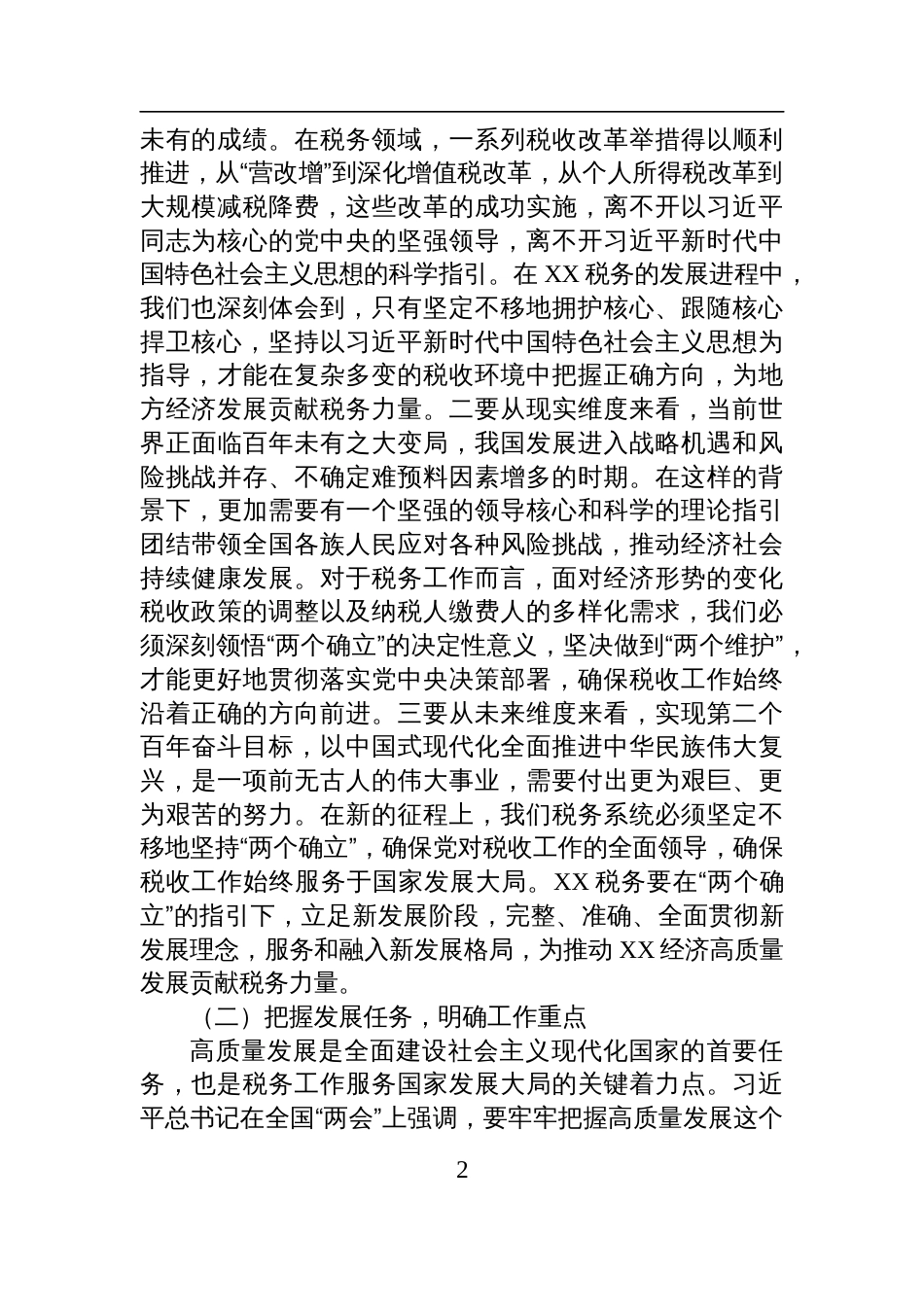 未有的成绩。在税务领域，一系列税收改革举措得以顺利推进，从“营改增”到深化增值税改革，从个人所得税改革到大规模减税降费，这些改革的成功实施，离不开以习近平同志为核心的党中央的坚强领导，离不开习近平新时代中国特色社会主义思想的科学指引。在 XX 税务的发展进程中，我们也深刻体会到，只有坚定不移地拥护核心、跟随核心捍卫核心，坚持以习近平新时代中国特色社会主义思想为指导，才能在复杂多变的税收环境中把握正确方向，为地方经济发展贡献税务力量。二要从现实维度来看，当前世界正面临百年未有之大变局，我国发展进入战略机遇和风险挑战并存、不确定难预料因素增多的时期。在这样的背景下，更加需要有一个坚强的领导核心和科学的理论指引团结带领全国各族人民应对各种风险挑战，推动经济社会持续健康发展。对于税务工作而言，面对经济形势的变化税收政策的调整以及纳税人缴费人的多样化需求，我们必须深刻领悟“两个确立”的决定性意义，坚决做到“两个维护”，才能更好地贯彻落实党中央决策部署，确保税收工作始终沿着正确的方向前进。三要从未来维度来看，实现第二个百年奋斗目标，以中国式现代化全面推进中华民族伟大复兴，是一项前无古人的伟大事业，需要付出更为艰巨、更为艰苦的努力。在新的征程上，我们税务系统必须坚定不移地坚持“两个确立”，确保党对税收工作的全面领导，确保税收工作始终服务于国家发展大局。XX 税务要在“两个确立”的指引下，立足新发展阶段，完整、准确、全面贯彻新发展理念，服务和融入新发展格局，为推动 XX 经济高质量发展贡献税务力量。

（二）把握发展任务，明确工作重点

高质量发展是全面建设社会主义现代化国家的首要任务，也是税务工作服务国家发展大局的关键着力点。习近平总书记在全国“两会”上强调，要牢牢把握高质量发展这个

2